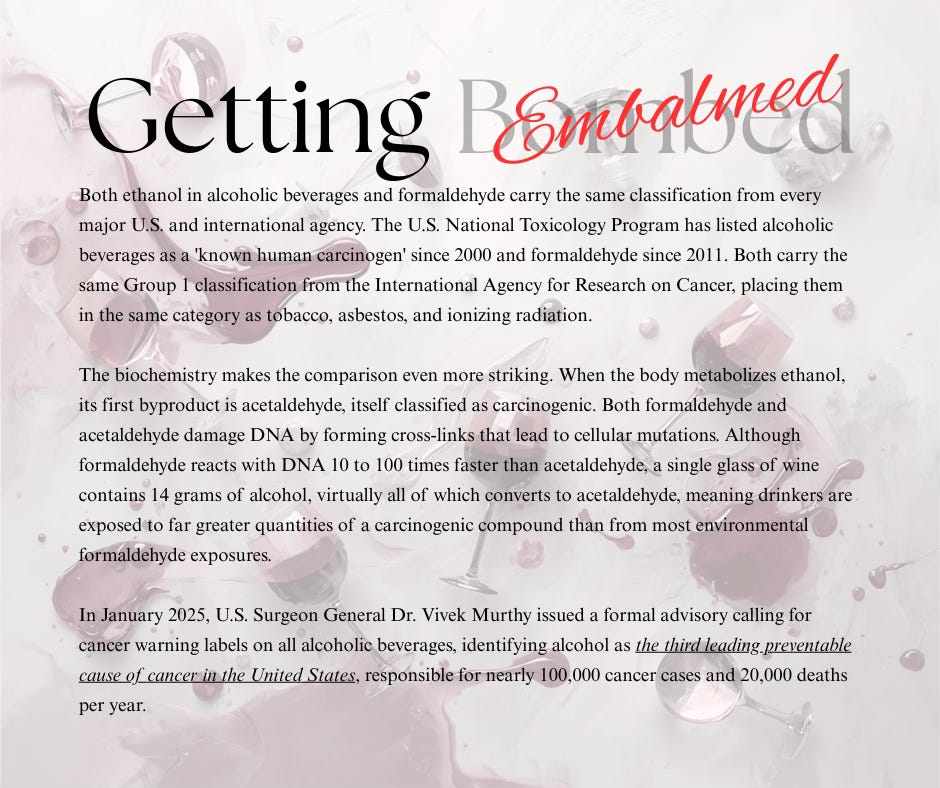 Getting Bombed Embalmed

Both ethanol in alcoholic beverages and formaldehyde carry the same classification from every major U.S. and international agency. The U.S. National Toxicology Program has listed alcoholic beverages as a 'known human carcinogen' since 2000 and formaldehyde since 2011. Both carry the same Group 1 classification from the International Agency for Research on Cancer, placing them in the same category as tobacco, asbestos, and ionizing radiation.

The biochemistry makes the comparison even more striking. When the body metabolizes ethanol, its first byproduct is acetaldehyde, itself classified as carcinogenic. Both formaldehyde and acetaldehyde damage DNA by forming cross-links that lead to cellular mutations. Although formaldehyde reacts with DNA 10 to 100 times faster than acetaldehyde, a single glass of wine contains 14 grams of alcohol, virtually all of which converts to acetaldehyde, meaning drinkers are exposed to far greater quantities of a carcinogenic compound than from most environmental formaldehyde exposures.

In January 2025, U.S. Surgeon General Dr. Vivek Murthy issued a formal advisory calling for cancer warning labels on all alcoholic beverages, identifying alcohol as the third leading preventable cause of cancer in the United States, responsible for nearly 100,000 cancer cases and 20,000 deaths per year.